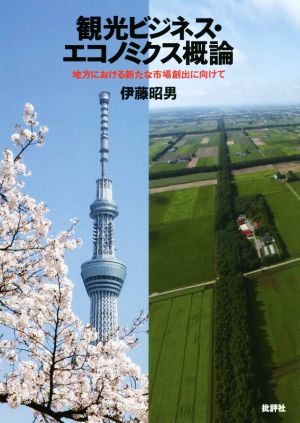 観光ビジネス・エコノミクス概論

地方における新たな市場創出に向けて

伊藤昭男

批評社